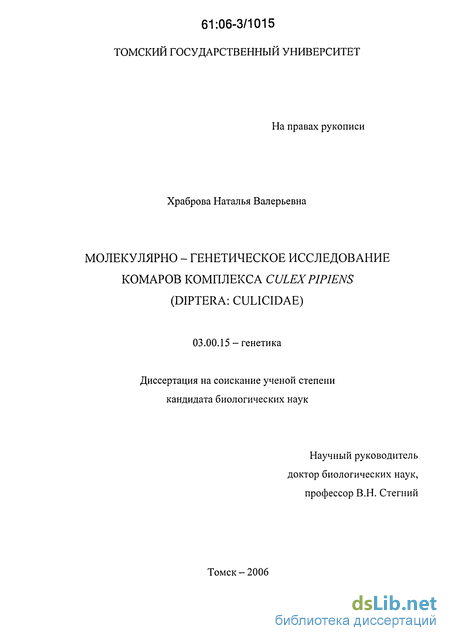 61:06-3/1015

ТОМСКИЙ ГОСУДАРСТВЕННЫЙ УНИВЕРСИТЕТ

На правах рукописи

Храброва Наталья Валерьевна

МОЛЕКУЛЯРНО – ГЕНЕТИЧЕСКОЕ ИССЛЕДОВАНИЕ КОМАРОВ КОМПЛЕКСА CULEX PIPIENS (DIPTERA: CULICIDAE)

03.00.15 – генетика

Диссертация на соискание ученой степени кандидата биологических наук

Научный руководитель
доктор биологических наук,
профессор В.Н. Стегний

Томск – 2006

dsLib.net
библиотека диссертаций